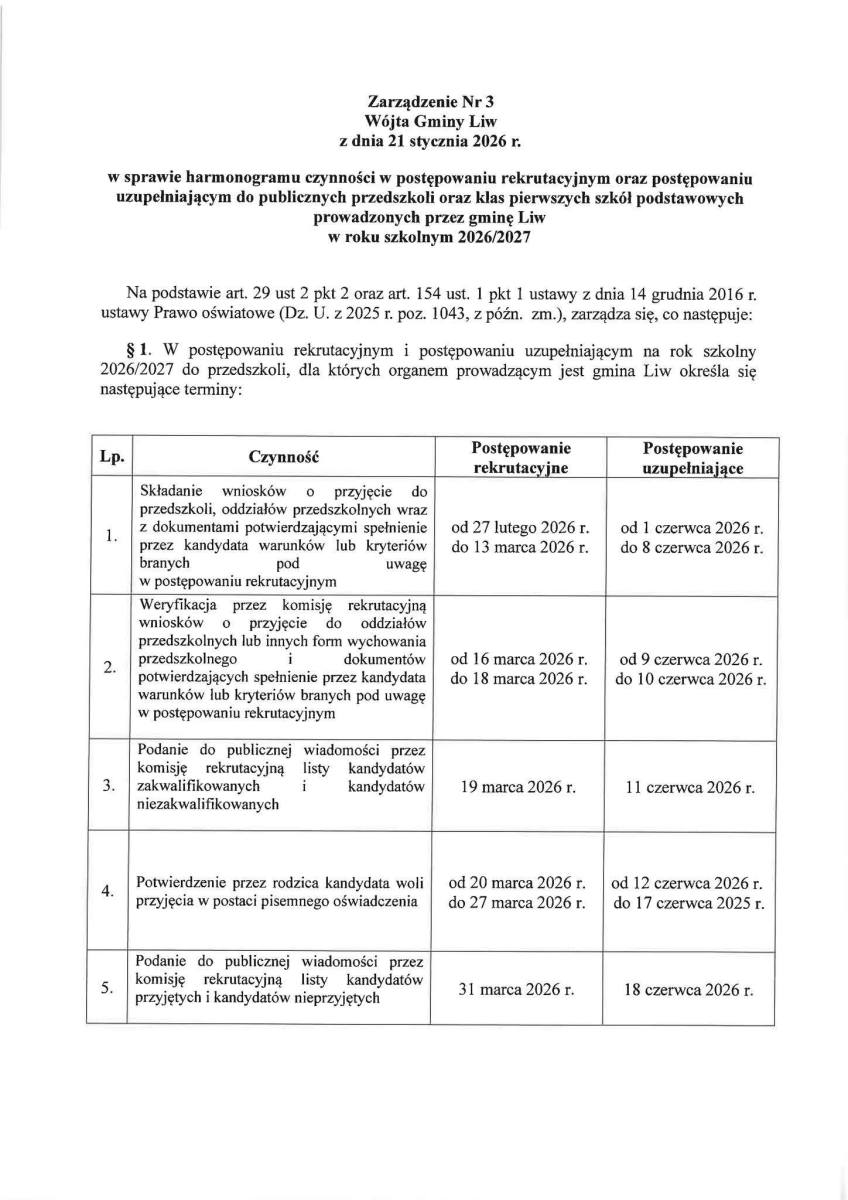 Zarządzenie Nr 3
Wójta Gminy Liw
z dnia 21 stycznia 2026 r.

w sprawie harmonogramu czynności w postępowaniu rekrutacyjnym oraz postępowaniu uzupełniającym do publicznych przedszkoli oraz klas pierwszych szkół podstawowych prowadzonych przez gminę Liw
w roku szkolnym 2026/2027

Na podstawie art. 29 ust 2 pkt 2 oraz art. 154 ust. 1 pkt 1 ustawy z dnia 14 grudnia 2016 r. ustawy Prawo oświatowe (Dz. U. z 2025 r. poz. 1043, z późn. zm.), zarządza się, co następuje:

§ 1. W postępowaniu rekrutacyjnym i postępowaniu uzupełniającym na rok szkolny 2026/2027 do przedszkoli, dla których organem prowadzącym jest gmina Liw określa się następujące terminy:

| Lp. | Czynność | Postępowanie rekrutacyjne | Postępowanie uzupełniające |
|---|---|---|---|
| 1. | Składanie wniosków o przyjęcie do przedszkoli, oddziałów przedszkolnych wraz z dokumentami potwierdzającymi spełnienie przez kandydata warunków lub kryteriów branych pod uwagę w postępowaniu rekrutacyjnym | od 27 lutego 2026 r. do 13 marca 2026 r. | od 1 czerwca 2026 r. do 8 czerwca 2026 r. |
| 2. | Weryfikacja przez komisję rekrutacyjną wniosków o przyjęcie do oddziałów przedszkolnych lub innych form wychowania przedszkolnego i dokumentów potwierdzających spełnienie przez kandydata warunków lub kryteriów branych pod uwagę w postępowaniu rekrutacyjnym | od 16 marca 2026 r. do 18 marca 2026 r. | od 9 czerwca 2026 r. do 10 czerwca 2026 r. |
| 3. | Podanie do publicznej wiadomości przez komisję rekrutacyjną listy kandydatów zakwalifikowanych i kandydatów niezakwalifikowanych | 19 marca 2026 r. | 11 czerwca 2026 r. |
| 4. | Potwierdzenie przez rodzica kandydata woli przyjęcia w postaci pisemnego oświadczenia | od 20 marca 2026 r. do 27 marca 2026 r. | od 12 czerwca 2026 r. do 17 czerwca 2025 r. |
| 5. | Podanie do publicznej wiadomości przez komisję rekrutacyjną listy kandydatów przyjętych i kandydatów nieprzyjętych | 31 marca 2026 r. | 18 czerwca 2026 r. |